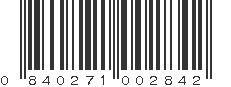 0 840271 002842